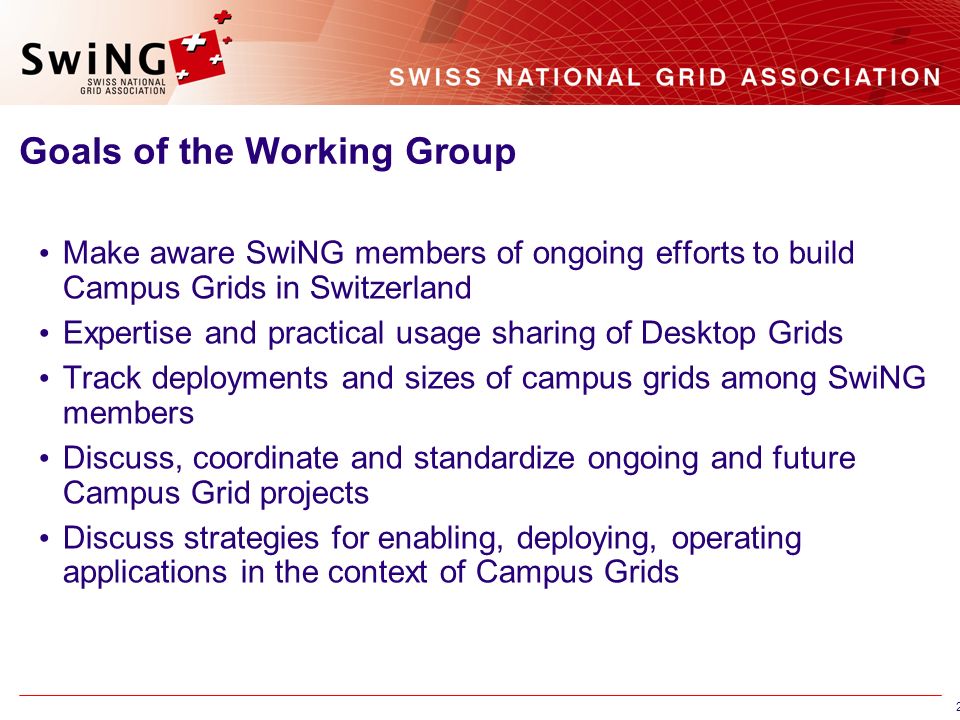 SwiNG
SWISS NATIONAL GRID ASSOCIATION

SWISS NATIONAL GRID ASSOCIATION

Goals of the Working Group

• Make aware SwiNG members of ongoing efforts to build Campus Grids in Switzerland
• Expertise and practical usage sharing of Desktop Grids
• Track deployments and sizes of campus grids among SwiNG members
• Discuss, coordinate and standardize ongoing and future Campus Grid projects
• Discuss strategies for enabling, deploying, operating applications in the context of Campus Grids

2